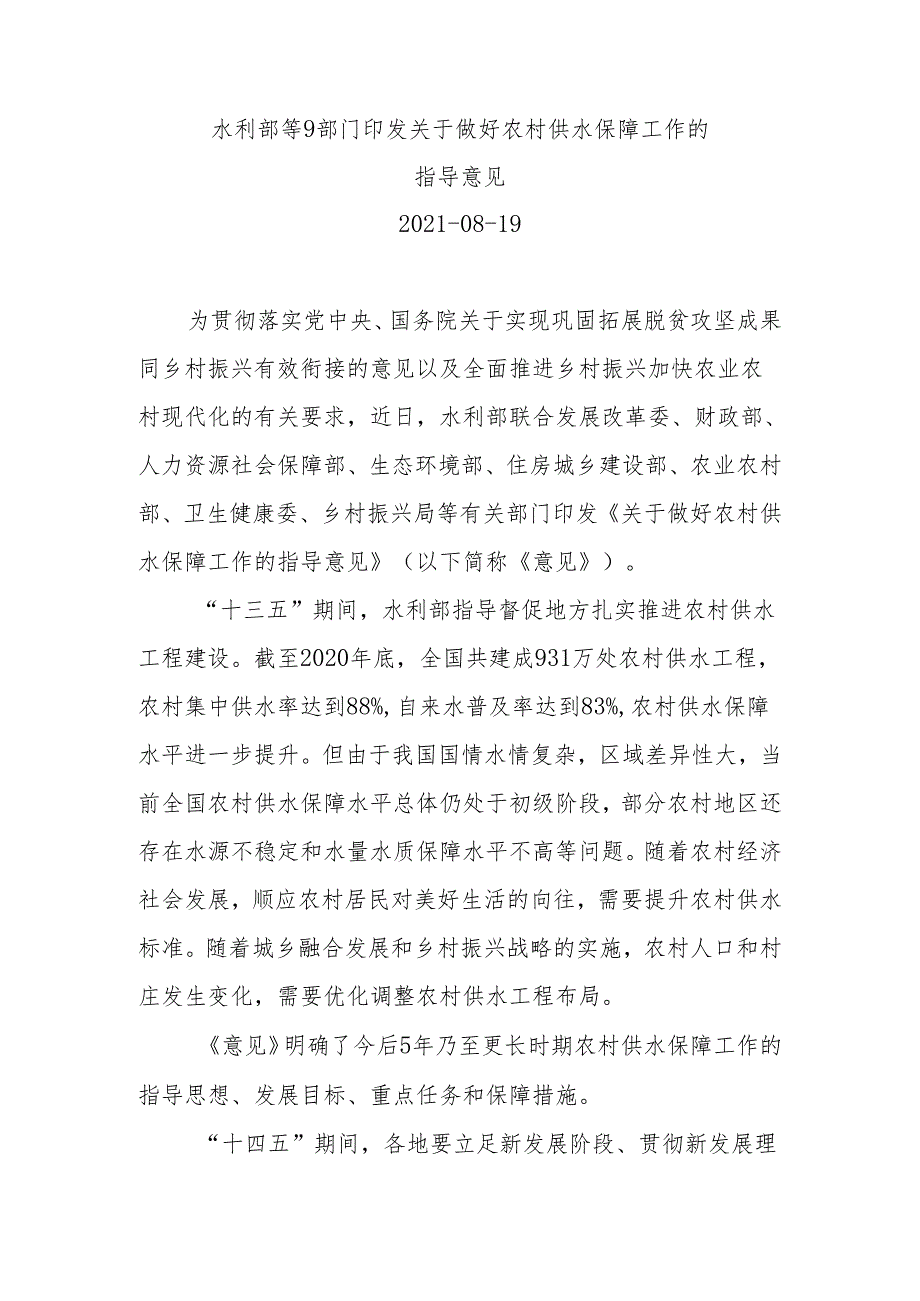 水利部等9部门印发关于做好农村供水保障工作的

指导意见

2021-08-19

为贯彻落实党中央、国务院关于实现巩固拓展脱贫攻坚成果同乡村振兴有效衔接的意见以及全面推进乡村振兴加快农业农村现代化的有关要求，近日，水利部联合发展改革委、财政部、人力资源社会保障部、生态环境部、住房城乡建设部、农业农村部、卫生健康委、乡村振兴局等有关部门印发《关于做好农村供水保障工作的指导意见》（以下简称《意见》）。

“十三五”期间，水利部指导督促地方扎实推进农村供水工程建设。截至2020年底，全国共建成931万处农村供水工程，农村集中供水率达到88%，自来水普及率达到83%，农村供水保障水平进一步提升。但由于我国国情水情复杂，区域差异性大，当前全国农村供水保障水平总体仍处于初级阶段，部分农村地区还存在水源不稳定和水量水质保障水平不高等问题。随着农村经济社会发展，顺应农村居民对美好生活的向往，需要提升农村供水标准。随着城乡融合发展和乡村振兴战略的实施，农村人口和村庄发生变化，需要优化调整农村供水工程布局。

《意见》明确了今后5年乃至更长时期农村供水保障工作的指导思想、发展目标、重点任务和保障措施。

“十四五”期间，各地要立足新发展阶段、贯彻新发展理